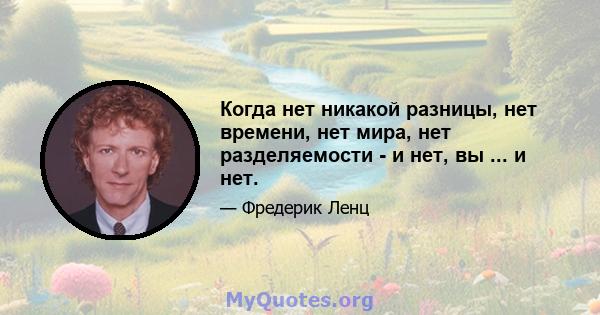 Когда нет никакой разницы, нет времени, нет мира, нет разделяемости - и нет, вы ... и нет.

— Фредерик Ленц

MyQuotes.org